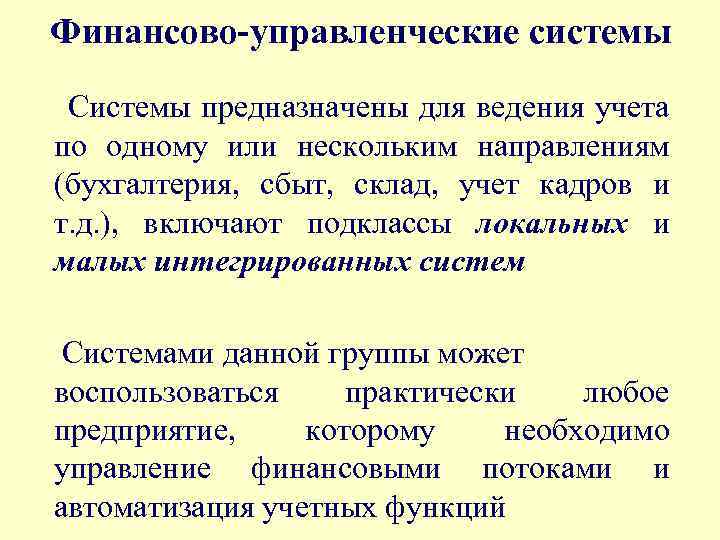 Финансово-управленческие системы

Системы предназначены для ведения учета по одному или нескольким направлениям (бухгалтерия, сбыт, склад, учет кадров и т.д.), включают подклассы локальных и малых интегрированных систем

Системами данной группы может воспользоваться практически любое предприятие, которому необходимо управление финансовыми потоками и автоматизация учетных функций